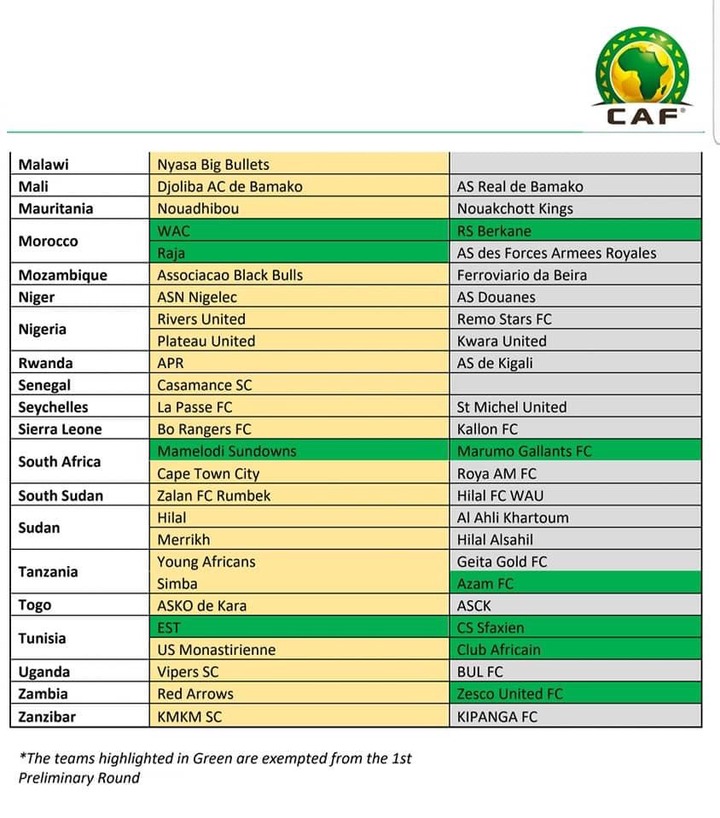 CAF

| | | |
|---|---|---|
| Malawi | Nyasa Big Bullets | |
| Mali | Djoliba AC de Bamako | AS Real de Bamako |
| Mauritania | Nouadhibou | Nouakchott Kings |
| Morocco | WAC | RS Berkane |
| | Raja | AS des Forces Armees Royales |
| Mozambique | Associacao Black Bulls | Ferroviario da Beira |
| Niger | ASN Nigelec | AS Douanes |
| Nigeria | Rivers United | Remo Stars FC |
| | Plateau United | Kwara United |
| Rwanda | APR | AS de Kigali |
| Senegal | Casamance SC | |
| Seychelles | La Passe FC | St Michel United |
| Sierra Leone | Bo Rangers FC | Kallon FC |
| South Africa | Mamelodi Sundowns | Marumo Gallants FC |
| | Cape Town City | Roya AM FC |
| South Sudan | Zalan FC Rumbek | Hilal FC WAU |
| Sudan | Hilal | Al Ahli Khartoum |
| | Merrikh | Hilal Alsahil |
| Tanzania | Young Africans | Geita Gold FC |
| | Simba | Azam FC |
| Togo | ASKO de Kara | ASCK |
| Tunisia | EST | CS Sfaxien |
| | US Monastirienne | Club Africain |
| Uganda | Vipers SC | BUL FC |
| Zambia | Red Arrows | Zesco United FC |
| Zanzibar | KMKM SC | KIPANGA FC |

*The teams highlighted in Green are exempted from the 1st Preliminary Round